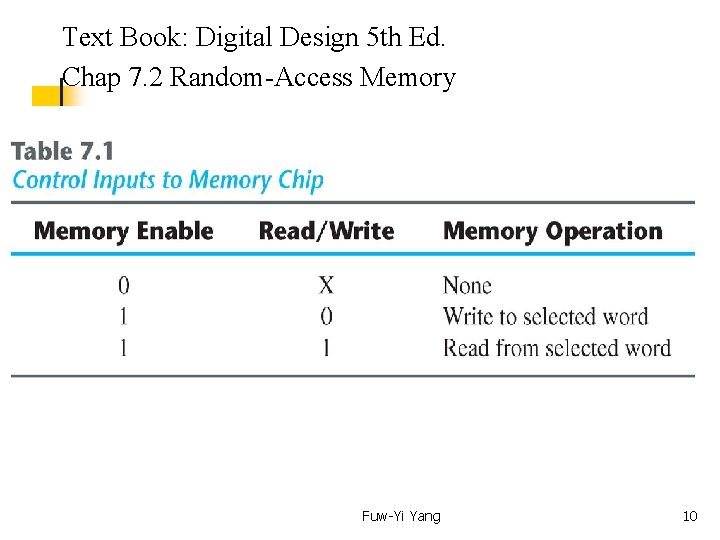 Text Book: Digital Design 5th Ed.
Chap 7.2 Random-Access Memory

Table 7.1
Control Inputs to Memory Chip

| Memory Enable | Read/Write | Memory Operation |
|---|---|---|
| 0 | X | None |
| 1 | 0 | Write to selected word |
| 1 | 1 | Read from selected word |

Fuw-Yi Yang

10